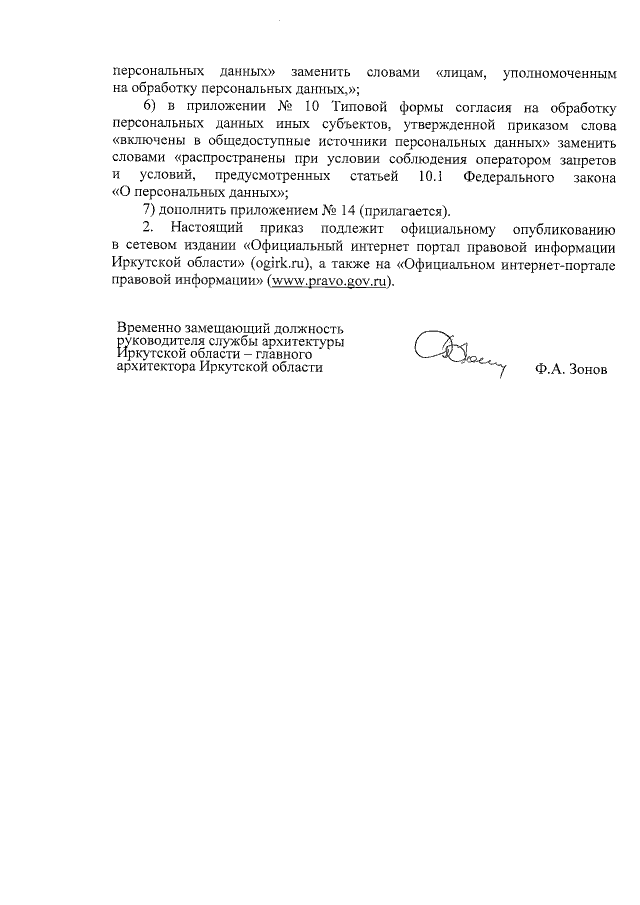 персональных данных» заменить словами «лицам, уполномоченным на обработку персональных данных,»;

6) в приложении № 10 Типовой формы согласия на обработку персональных данных иных субъектов, утвержденной приказом слова «включены в общедоступные источники персональных данных» заменить словами «распространены при условии соблюдения оператором запретов и условий, предусмотренных статьей 10.1 Федерального закона «О персональных данных»;

7) дополнить приложением № 14 (прилагается).

2. Настоящий приказ подлежит официальному опубликованию в сетевом издании «Официальный интернет портал правовой информации Иркутской области» (ogirk.ru), а также на «Официальном интернет-портале правовой информации» (www.pravo.gov.ru).

Временно замещающий должность
руководителя службы архитектуры
Иркутской области – главного
архитектора Иркутской области

Ф.А. Зонов